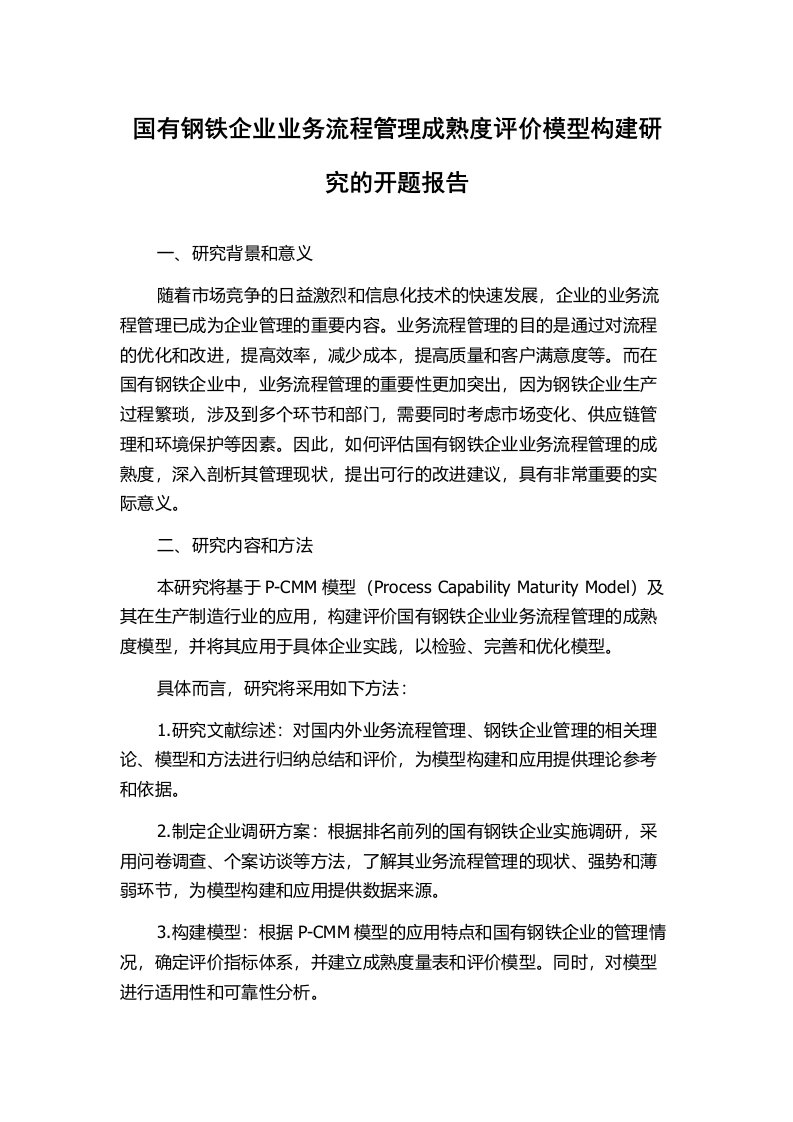 国有钢铁企业业务流程管理成熟度评价模型构建研究的开题报告

一、研究背景和意义

随着市场竞争的日益激烈和信息化技术的快速发展，企业的业务流程管理已成为企业管理的重要内容。业务流程管理的目的是通过对流程的优化和改进，提高效率，减少成本，提高质量和客户满意度等。而在国有钢铁企业中，业务流程管理的重要性更加突出，因为钢铁企业生产过程繁琐，涉及到多个环节和部门，需要同时考虑市场变化、供应链管理和环境保护等因素。因此，如何评估国有钢铁企业业务流程管理的成熟度，深入剖析其管理现状，提出可行的改进建议，具有非常重要的实际意义。

二、研究内容和方法

本研究将基于 P-CMM 模型（Process Capability Maturity Model）及其在生产制造行业的应用，构建评价国有钢铁企业业务流程管理的成熟度模型，并将其应用于具体企业实践，以检验、完善和优化模型。

具体而言，研究将采用如下方法：

1.研究文献综述：对国内外业务流程管理、钢铁企业管理的相关理论、模型和方法进行归纳总结和评价，为模型构建和应用提供理论参考和依据。

2.制定企业调研方案：根据排名前列的国有钢铁企业实施调研，采用问卷调查、个案访谈等方法，了解其业务流程管理的现状、强势和薄弱环节，为模型构建和应用提供数据来源。

3.构建模型：根据 P-CMM 模型的应用特点和国有钢铁企业的管理情况，确定评价指标体系，并建立成熟度量表和评价模型。同时，对模型进行适用性和可靠性分析。